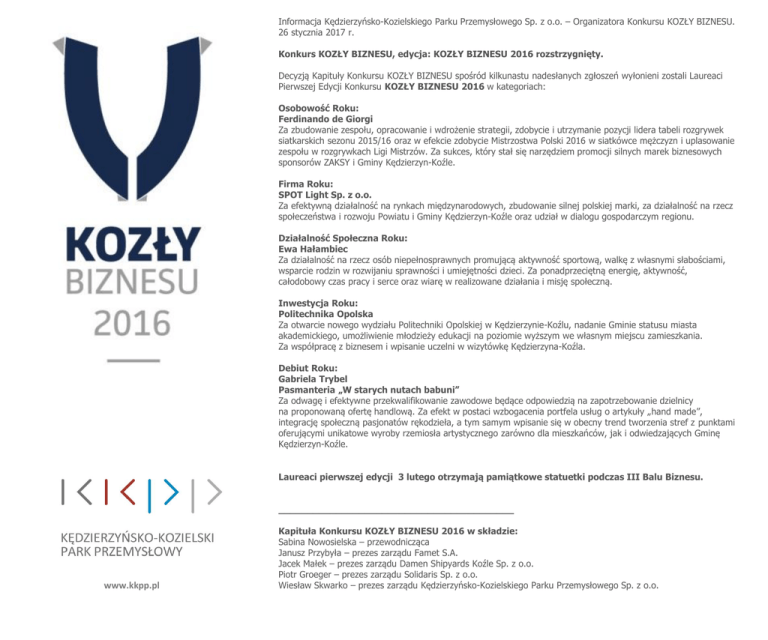 KOZŁY
BIZNESU
2016

KĘDZIERZYŃSKO-KOZIELSKI
PARK PRZEMYSŁOWY

www.kkpp.pl

Informacja Kędzierzyńsko-Kozielskiego Parku Przemysłowego Sp. z o.o. – Organizatora Konkursu KOZŁY BIZNESU.
26 stycznia 2017 r.

Konkurs KOZŁY BIZNESU, edycja: KOZŁY BIZNESU 2016 rozstrzygnięty.

Decyzją Kapituły Konkursu KOZŁY BIZNESU spośród kilkunastu nadesłanych zgłoszeń wyłonieni zostali Laureaci Pierwszej Edycji Konkursu KOZŁY BIZNESU 2016 w kategoriach:

Osobowość Roku:
Ferdinando de Giorgi
Za zbudowanie zespołu, opracowanie i wdrożenie strategii, zdobycie i utrzymanie pozycji lidera tabeli rozgrywek siatkarskich sezonu 2015/16 oraz w efekcie zdobycie Mistrzostwa Polski 2016 w siatkówce mężczyzn i uplasowanie zespołu w rozgrywkach Ligi Mistrzów. Za sukces, który stał się narzędziem promocji silnych marek biznesowych sponsorów ZAKSY i Gminy Kędzierzyn-Koźle.

Firma Roku:
SPOT Light Sp. z o.o.
Za efektywną działalność na rynkach międzynarodowych, zbudowanie silnej polskiej marki, za działalność na rzecz społeczeństwa i rozwoju Powiatu i Gminy Kędzierzyn-Koźle oraz udział w dialogu gospodarczym regionu.

Działalność Społeczna Roku:
Ewa Hałambiec
Za działalność na rzecz osób niepełnosprawnych promującą aktywność sportową, walkę z własnymi słabościami, wsparcie rodzin w rozwijaniu sprawności i umiejętności dzieci. Za ponadprzeciętną energię, aktywność, całodobowy czas pracy i serce oraz wiarę w realizowane działania i misję społeczną.

Inwestycja Roku:
Politechnika Opolska
Za otwarcie nowego wydziału Politechniki Opolskiej w Kędzierzynie-Koźlu, nadanie Gminie statusu miasta akademickiego, umożliwienie młodzieży edukacji na poziomie wyższym we własnym miejscu zamieszkania.
Za współpracę z biznesem i wpisanie uczelni w wizytówkę Kędzierzyna-Koźla.

Debiut Roku:
Gabriela Trybel
Pasmanteria „W starych nutach babuni"
Za odwagę i efektywne przekwalifikowanie zawodowe będące odpowiedzią na zapotrzebowanie dzielnicy na proponowaną ofertę handlową. Za efekt w postaci wzbogacenia portfela usług o artykuły „hand made", integrację społeczną pasjonatów rękodzieła, a tym samym wpisanie się w obecny trend tworzenia stref z punktami oferującymi unikatowe wyroby rzemiosła artystycznego zarówno dla mieszkańców, jak i odwiedzających Gminę Kędzierzyn-Koźle.

Laureaci pierwszej edycji 3 lutego otrzymają pamiątkowe statuetki podczas III Balu Biznesu.

Kapituła Konkursu KOZŁY BIZNESU 2016 w składzie:
Sabina Nowosielska – przewodnicząca
Janusz Przybyła – prezes zarządu Famet S.A.
Jacek Małek – prezes zarządu Damen Shipyards Koźle Sp. z o.o.
Piotr Groeger – prezes zarządu Solidaris Sp. z o.o.
Wiesław Skwarko – prezes zarządu Kędzierzyńsko-Kozielskiego Parku Przemysłowego Sp. z o.o.